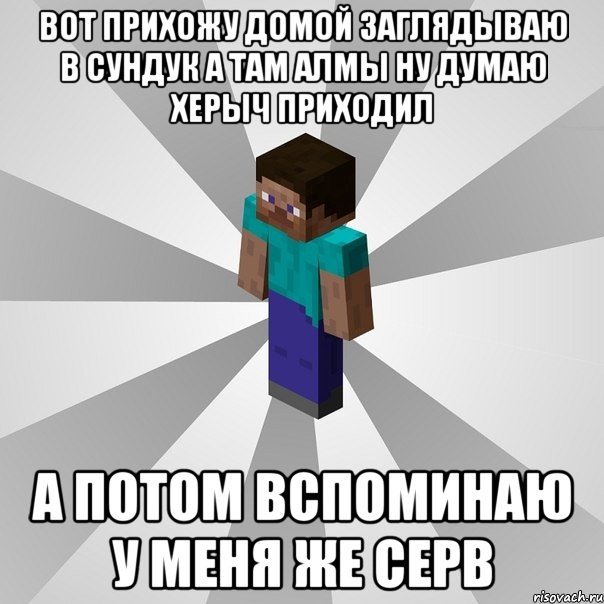 ВОТ ПРИХОЖУ ДОМОЙ ЗАГЛЯДЫВАЮ В СУНДУК А ТАМ АЛМЫ НУ ДУМАЮ ХЕРЫЧ ПРИХОДИЛ

А ПОТОМ ВСПОМИНАЮ У МЕНЯ ЖЕ СЕРВ

risovach.ru